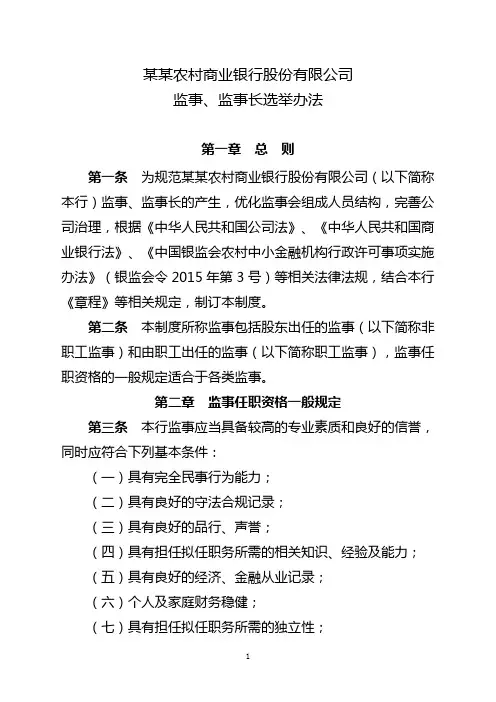 某某农村商业银行股份有限公司
监事、监事长选举办法

第一章 总 则

第一条 为规范某某农村商业银行股份有限公司（以下简称本行）监事、监事长的产生，优化监事会组成人员结构，完善公司治理，根据《中华人民共和国公司法》、《中华人民共和国商业银行法》、《中国银监会农村中小金融机构行政许可事项实施办法》（银监会令 2015 年第 3 号）等相关法律法规，结合本行《章程》等相关规定，制订本制度。

第二条 本制度所称监事包括股东出任的监事（以下简称非职工监事）和由职工出任的监事（以下简称职工监事），监事任职资格的一般规定适合于各类监事。

第二章 监事任职资格一般规定

第三条 本行监事应当具备较高的专业素质和良好的信誉，同时应符合下列基本条件：

（一）具有完全民事行为能力；

（二）具有良好的守法合规记录；

（三）具有良好的品行、声誉；

（四）具有担任拟任职务所需的相关知识、经验及能力；

（五）具有良好的经济、金融从业记录；

（六）个人及家庭财务稳健；

（七）具有担任拟任职务所需的独立性；

1